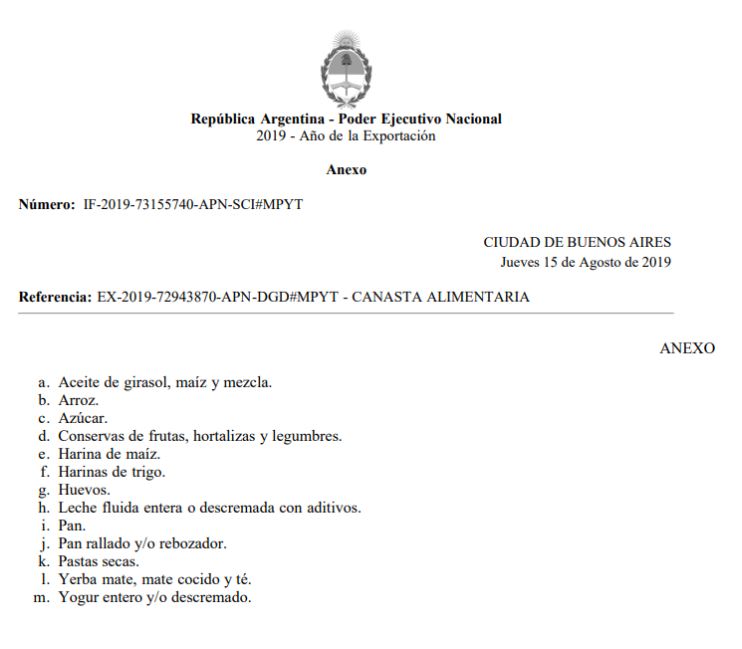 República Argentina - Poder Ejecutivo Nacional
2019 - Año de la Exportación

Anexo

Número: IF-2019-73155740-APN-SCI#MPYT

CIUDAD DE BUENOS AIRES
Jueves 15 de Agosto de 2019

Referencia: EX-2019-72943870-APN-DGD#MPYT - CANASTA ALIMENTARIA

ANEXO

a. Aceite de girasol, maíz y mezcla.
b. Arroz.
c. Azúcar.
d. Conservas de frutas, hortalizas y legumbres.
e. Harina de maíz.
f. Harinas de trigo.
g. Huevos.
h. Leche fluida entera o descremada con aditivos.
i. Pan.
j. Pan rallado y/o rebozador.
k. Pastas secas.
l. Yerba mate, mate cocido y té.
m. Yogur entero y/o descremado.